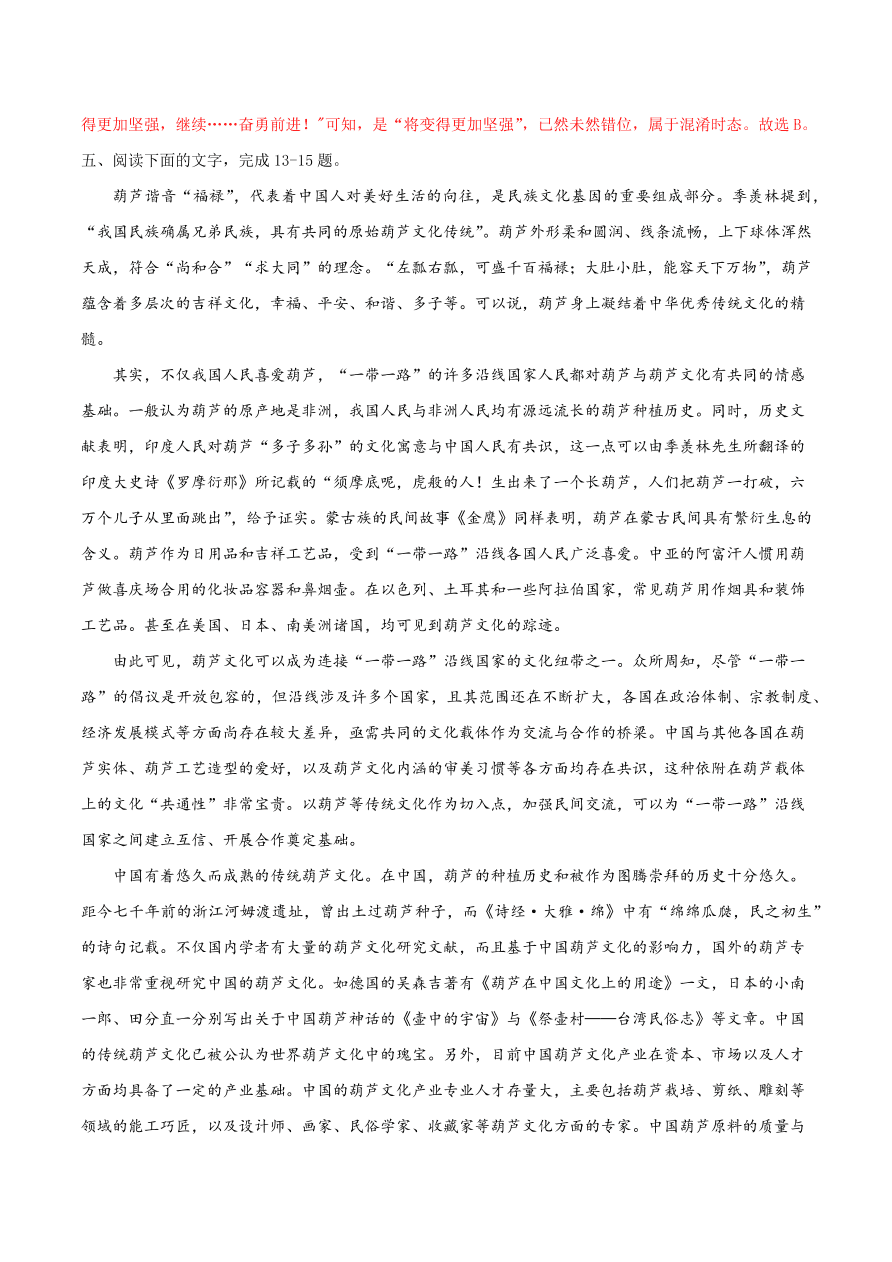 得更加坚强，继续……奋勇前进！"可知，是“将变得更加坚强”，已然未然错位，属于混淆时态。故选 B。

五、阅读下面的文字，完成 13-15 题。

葫芦谐音“福禄”，代表着中国人对美好生活的向往，是民族文化基因的重要组成部分。季羡林提到，“我国民族确属兄弟民族，具有共同的原始葫芦文化传统”。葫芦外形柔和圆润、线条流畅，上下球体浑然天成，符合“尚和合”“求大同”的理念。“左瓢右瓢，可盛千百福禄；大肚小肚，能容天下万物”，葫芦蕴含着多层次的吉祥文化，幸福、平安、和谐、多子等。可以说，葫芦身上凝结着中华优秀传统文化的精髓。

其实，不仅我国人民喜爱葫芦，“一带一路”的许多沿线国家人民都对葫芦与葫芦文化有共同的情感基础。一般认为葫芦的原产地是非洲，我国人民与非洲人民均有源远流长的葫芦种植历史。同时，历史文献表明，印度人民对葫芦“多子多孙”的文化寓意与中国人民有共识，这一点可以由季羡林先生所翻译的印度大史诗《罗摩衍那》所记载的“须摩底呢，虎般的人！生出来了一个长葫芦，人们把葫芦一打破，六万个儿子从里面跳出”，给予证实。蒙古族的民间故事《金鹰》同样表明，葫芦在蒙古民间具有繁衍生息的含义。葫芦作为日用品和吉祥工艺品，受到“一带一路”沿线各国人民广泛喜爱。中亚的阿富汗人惯用葫芦做喜庆场合用的化妆品容器和鼻烟壶。在以色列、土耳其和一些阿拉伯国家，常见葫芦用作烟具和装饰工艺品。甚至在美国、日本、南美洲诸国，均可见到葫芦文化的踪迹。

由此可见，葫芦文化可以成为连接“一带一路”沿线国家的文化纽带之一。众所周知，尽管“一带一路”的倡议是开放包容的，但沿线涉及许多个国家，且其范围还在不断扩大，各国在政治体制、宗教制度、经济发展模式等方面尚存在较大差异，亟需共同的文化载体作为交流与合作的桥梁。中国与其他各国在葫芦实体、葫芦工艺造型的爱好，以及葫芦文化内涵的审美习惯等各方面均存在共识，这种依附在葫芦载体上的文化“共通性”非常宝贵。以葫芦等传统文化作为切入点，加强民间交流，可以为“一带一路”沿线国家之间建立互信、开展合作奠定基础。

中国有着悠久而成熟的传统葫芦文化。在中国，葫芦的种植历史和被作为图腾崇拜的历史十分悠久。距今七千年前的浙江河姆渡遗址，曾出土过葫芦种子，而《诗经·大雅·绵》中有“绵绵瓜瓞，民之初生”的诗句记载。不仅国内学者有大量的葫芦文化研究文献，而且基于中国葫芦文化的影响力，国外的葫芦专家也非常重视研究中国的葫芦文化。如德国的吴森吉著有《葫芦在中国文化上的用途》一文，日本的小南一郎、田分直一分别写出关于中国葫芦神话的《壶中的宇宙》与《祭壶村——台湾民俗志》等文章。中国的传统葫芦文化已被公认为世界葫芦文化中的瑰宝。另外，目前中国葫芦文化产业在资本、市场以及人才方面均具备了一定的产业基础。中国的葫芦文化产业专业人才存量大，主要包括葫芦栽培、剪纸、雕刻等领域的能工巧匠，以及设计师、画家、民俗学家、收藏家等葫芦文化方面的专家。中国葫芦原料的质量与